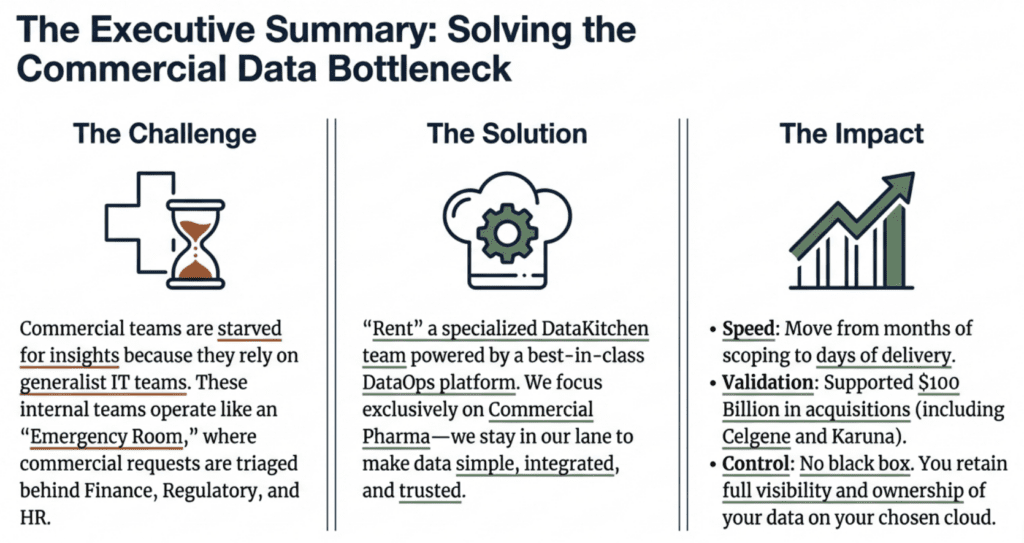 The Executive Summary: Solving the Commercial Data Bottleneck

The Challenge

Commercial teams are starved for insights because they rely on generalist IT teams. These internal teams operate like an "Emergency Room," where commercial requests are triaged behind Finance, Regulatory, and HR.

The Solution

"Rent" a specialized DataKitchen team powered by a best-in-class DataOps platform. We focus exclusively on Commercial Pharma—we stay in our lane to make data simple, integrated, and trusted.

The Impact

• Speed: Move from months of scoping to days of delivery.
• Validation: Supported $100 Billion in acquisitions (including Celgene and Karuna).
• Control: No black box. You retain full visibility and ownership of your data on your chosen cloud.